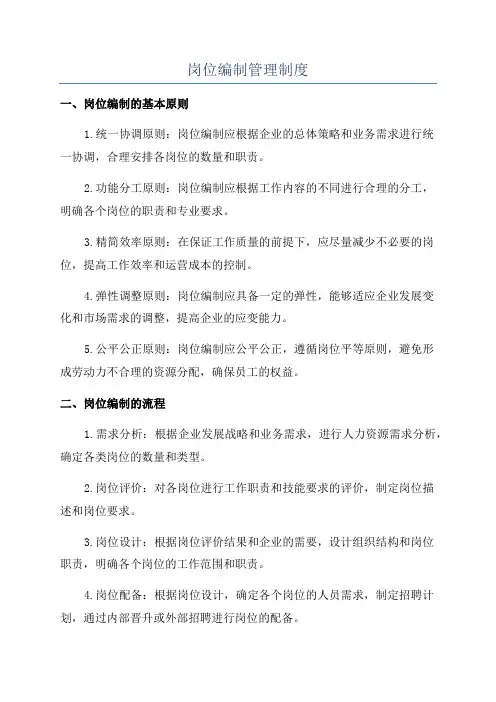 岗位编制管理制度

一、岗位编制的基本原则

1.统一协调原则：岗位编制应根据企业的总体策略和业务需求进行统一协调，合理安排各岗位的数量和职责。

2.功能分工原则：岗位编制应根据工作内容的不同进行合理的分工，明确各个岗位的职责和专业要求。

3.精简效率原则：在保证工作质量的前提下，应尽量减少不必要的岗位，提高工作效率和运营成本的控制。

4.弹性调整原则：岗位编制应具备一定的弹性，能够适应企业发展变化和市场需求的调整，提高企业的应变能力。

5.公平公正原则：岗位编制应公平公正，遵循岗位平等原则，避免形成劳动力不合理的资源分配，确保员工的权益。

二、岗位编制的流程

1.需求分析：根据企业发展战略和业务需求，进行人力资源需求分析，确定各类岗位的数量和类型。

2.岗位评价：对各岗位进行工作职责和技能要求的评价，制定岗位描述和岗位要求。

3.岗位设计：根据岗位评价结果和企业的需要，设计组织结构和岗位职责，明确各个岗位的工作范围和职责。

4.岗位配备：根据岗位设计，确定各个岗位的人员需求，制定招聘计划，通过内部晋升或外部招聘进行岗位的配备。